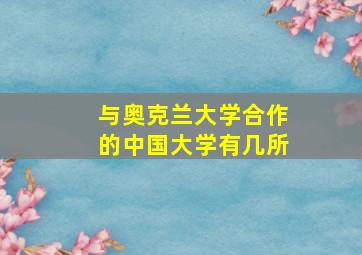 与奥克兰大学合作的中国大学有几所